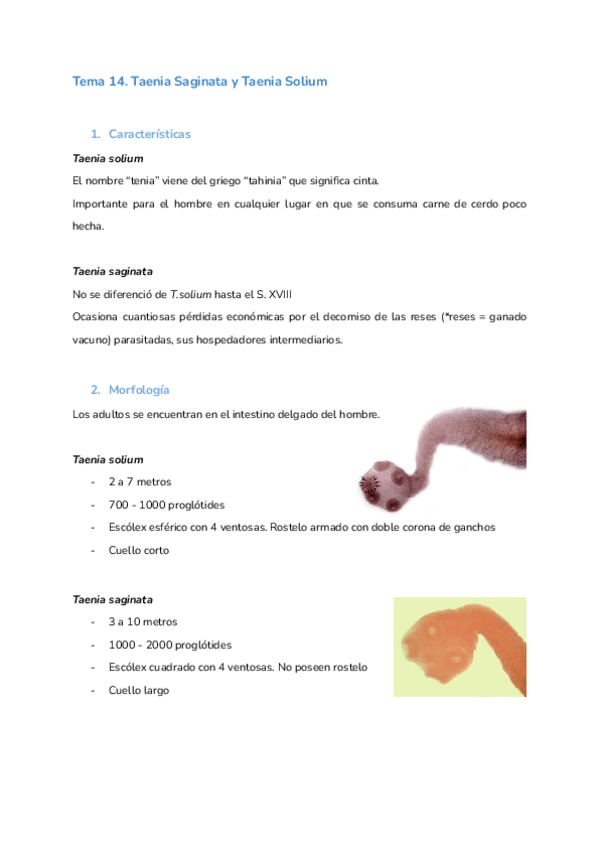 Tema 14. Taenia Saginata y Taenia Solium

1. Características

Taenia solium

El nombre "tenia" viene del griego "tahinia" que significa cinta.

Importante para el hombre en cualquier lugar en que se consuma carne de cerdo poco hecha.

Taenia saginata

No se diferenció de T.solium hasta el S. XVIII

Ocasiona cuantiosas pérdidas económicas por el decomiso de las reses (*reses = ganado vacuno) parasitadas, sus hospedadores intermediarios.

2. Morfología

Los adultos se encuentran en el intestino delgado del hombre.

Taenia solium

- 2 a 7 metros
- 700 - 1000 proglótides
- Escólex esférico con 4 ventosas. Rostelo armado con doble corona de ganchos
- Cuello corto

Taenia saginata

- 3 a 10 metros
- 1000 - 2000 proglótides
- Escólex cuadrado con 4 ventosas. No poseen rostelo
- Cuello largo